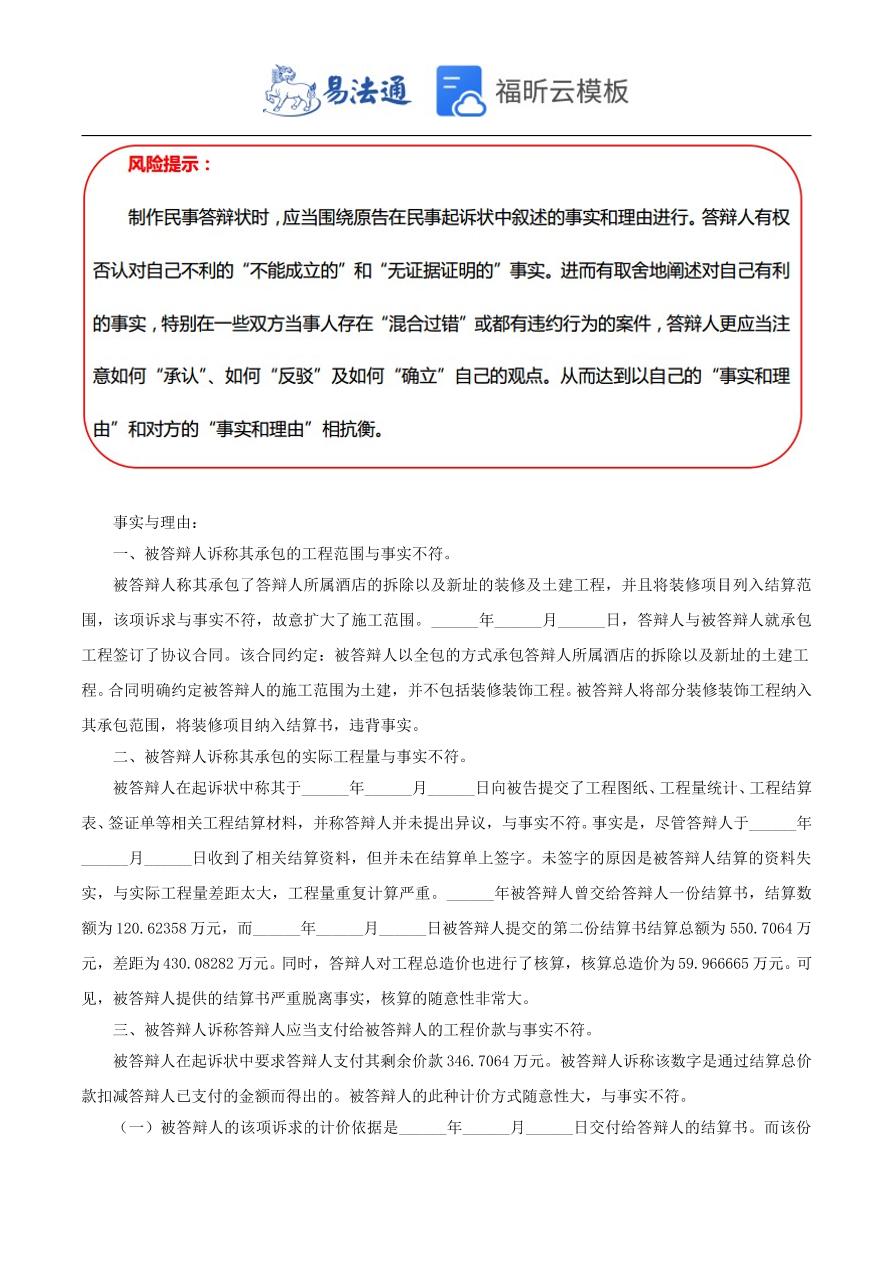 易法通 福昕云模板

风险提示：

制作民事答辩状时，应当围绕原告在民事起诉状中叙述的事实和理由进行。答辩人有权否认对自己不利的“不能成立的”和“无证据证明的”事实。进而有取舍地阐述对自己有利的事实，特别在一些双方当事人存在“混合过错”或都有违约行为的案件，答辩人更应当注意如何“承认”、如何“反驳”及如何“确立”自己的观点。从而达到以自己的“事实和理由”和对方的“事实和理由”相抗衡。

事实与理由：

一、被答辩人诉称其承包的工程范围与事实不符。

被答辩人称其承包了答辩人所属酒店的拆除以及新址的装修及土建工程，并且将装修项目列入结算范围，该项诉求与事实不符，故意扩大了施工范围。______年______月______日，答辩人与被答辩人就承包工程签订了协议合同。该合同约定：被答辩人以全包的方式承包答辩人所属酒店的拆除以及新址的土建工程。合同明确约定被答辩人的施工范围为土建，并不包括装修装饰工程。被答辩人将部分装修装饰工程纳入其承包范围，将装修项目纳入结算书，违背事实。

二、被答辩人诉称其承包的实际工程量与事实不符。

被答辩人在起诉状中称其于______年______月______日向被告提交了工程图纸、工程量统计、工程结算表、签证单等相关工程结算材料，并称答辩人并未提出异议，与事实不符。事实是，尽管答辩人于______年______月______日收到了相关结算资料，但并未在结算单上签字。未签字的原因是被答辩人结算的资料失实，与实际工程量差距太大，工程量重复计算严重。______年被答辩人曾交给答辩人一份结算书，结算数额为120.62358万元，而______年______月______日被答辩人提交的第二份结算书结算总额为550.7064万元，差距为430.08282万元。同时，答辩人对工程总造价也进行了核算，核算总造价为59.966665万元。可见，被答辩人提供的结算书严重脱离事实，核算的随意性非常大。

三、被答辩人诉称答辩人应当支付给被答辩人的工程价款与事实不符。

被答辩人在起诉状中要求答辩人支付其剩余价款346.7064万元。被答辩人诉称该数字是通过结算总价款扣减答辩人已支付的金额而得出的。被答辩人的此种计价方式随意性大，与事实不符。

（一）被答辩人的该项诉求的计价依据是______年______月______日交付给答辩人的结算书。而该份